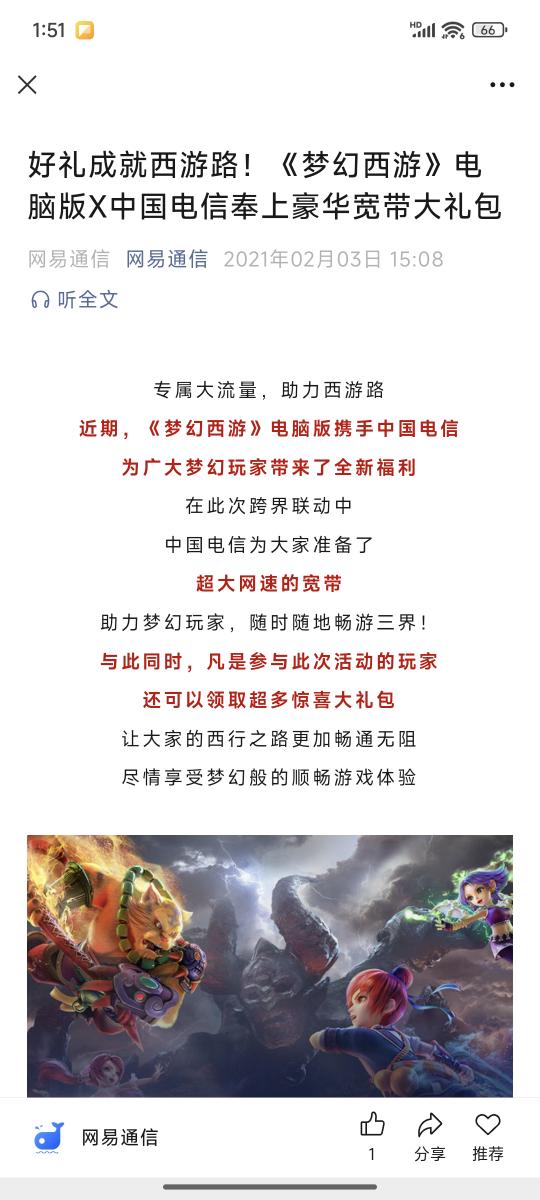 1:51 HD 66

好礼成就西游路！《梦幻西游》电脑版X中国电信奉上豪华宽带大礼包

网易通信 网易通信 2021年02月03日 15:08

听全文

专属大流量，助力西游路

近期，《梦幻西游》电脑版携手中国电信

为广大梦幻玩家带来了全新福利

在此次跨界联动中

中国电信为大家准备了

超大网速的宽带

助力梦幻玩家，随时随地畅游三界！

与此同时，凡是参与此次活动的玩家

还可以领取超多惊喜大礼包

让大家的西行之路更加畅通无阻

尽情享受梦幻般的顺畅游戏体验

网易通信 1 分享 推荐